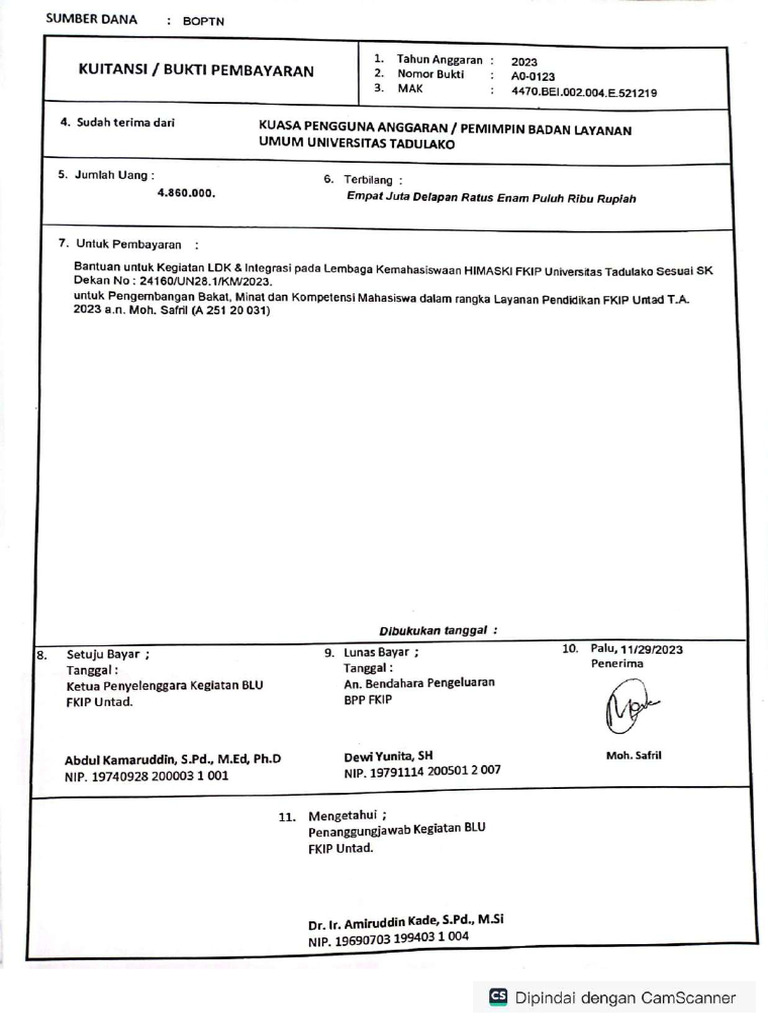 SUMBER DANA : BOPTN

KUITANSI / BUKTI PEMBAYARAN

1. Tahun Anggaran : 2023
2. Nomor Bukti : A0-0123
3. MAK : 4470.BEI.002.004.E.521219

4. Sudah terima dari

KUASA PENGGUNA ANGGARAN / PEMIMPIN BADAN LAYANAN UMUM UNIVERSITAS TADULAKO

5. Jumlah Uang :
4.860.000.

6. Terbilang :
Empat Juta Delapan Ratus Enam Puluh Ribu Rupiah

7. Untuk Pembayaran :

Bantuan untuk Kegiatan LDK & Integrasi pada Lembaga Kemahasiswaan HIMASKI FKIP Universitas Tadulako Sesuai SK Dekan No : 24160/UN28.1/KM/2023.
untuk Pengembangan Bakat, Minat dan Kompetensi Mahasiswa dalam rangka Layanan Pendidikan FKIP Untad T.A. 2023 a.n. Moh. Safril (A 251 20 031)

Dibukukan tanggal :

8. Setuju Bayar ;
Tanggal :
Ketua Penyelenggara Kegiatan BLU
FKIP Untad.

Abdul Kamaruddin, S.Pd., M.Ed, Ph.D
NIP. 19740928 200003 1 001

9. Lunas Bayar ;
Tanggal :
An. Bendahara Pengeluaran
BPP FKIP

Dewi Yunita, SH
NIP. 19791114 200501 2 007

10. Palu, 11/29/2023
Penerima

Moh. Safril

11. Mengetahui ;
Penanggungjawab Kegiatan BLU
FKIP Untad.

Dr. Ir. Amiruddin Kade, S.Pd., M.Si
NIP. 19690703 199403 1 004

CS Dipindai dengan CamScanner